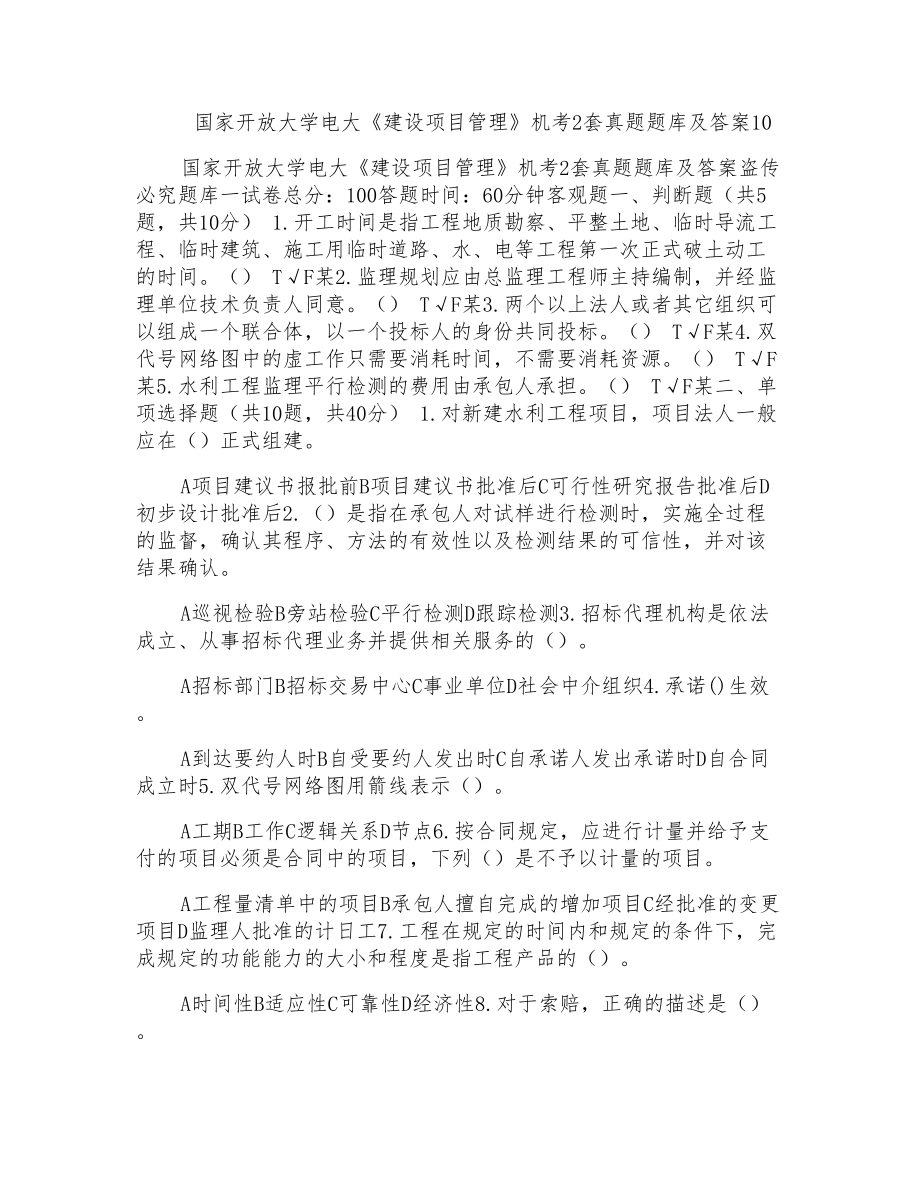 国家开放大学电大《建设项目管理》机考2套真题题库及答案10

国家开放大学电大《建设项目管理》机考2套真题题库及答案盗传必究题库一试卷总分：100答题时间：60分钟客观题一、判断题（共5题，共10分） 1.开工时间是指工程地质勘察、平整土地、临时导流工程、临时建筑、施工用临时道路、水、电等工程第一次正式破土动工的时间。（） T√F某2.监理规划应由总监理工程师主持编制，并经监理单位技术负责人同意。（） T√F某3.两个以上法人或者其它组织可以组成一个联合体，以一个投标人的身份共同投标。（） T√F某4.双代号网络图中的虚工作只需要消耗时间，不需要消耗资源。（） T√F某5.水利工程监理平行检测的费用由承包人承担。（） T√F某二、单项选择题（共10题，共40分） 1.对新建水利工程项目，项目法人一般应在（）正式组建。

A项目建议书报批前B项目建议书批准后C可行性研究报告批准后D初步设计批准后2.（）是指在承包人对试样进行检测时，实施全过程的监督，确认其程序、方法的有效性以及检测结果的可信性，并对该结果确认。

A巡视检验B旁站检验C平行检测D跟踪检测3.招标代理机构是依法成立、从事招标代理业务并提供相关服务的（）。

A招标部门B招标交易中心C事业单位D社会中介组织4.承诺()生效。

A到达要约人时B自受要约人发出时C自承诺人发出承诺时D自合同成立时5.双代号网络图用箭线表示（）。

A工期B工作C逻辑关系D节点6.按合同规定，应进行计量并给予支付的项目必须是合同中的项目，下列（）是不予以计量的项目。

A工程量清单中的项目B承包人擅自完成的增加项目C经批准的变更项目D监理人批准的计日工7.工程在规定的时间内和规定的条件下，完成规定的功能能力的大小和程度是指工程产品的（）。

A时间性B适应性C可靠性D经济性8.对于索赔，正确的描述是（）。